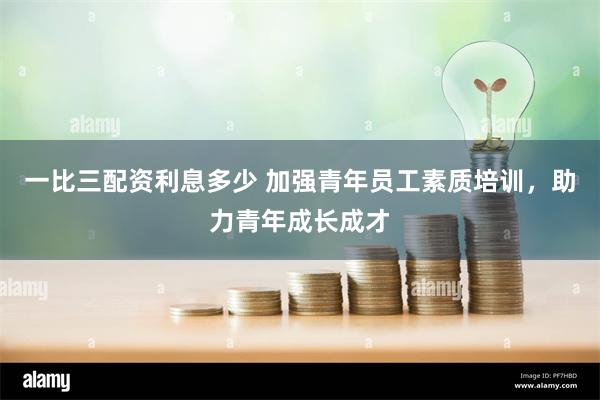 alamy

alamy

一比三配资利息多少 加强青年员工素质培训，助力青年成长成才

alamy

alamy

alamy

Image ID: PF7HBD
www.alamy.com